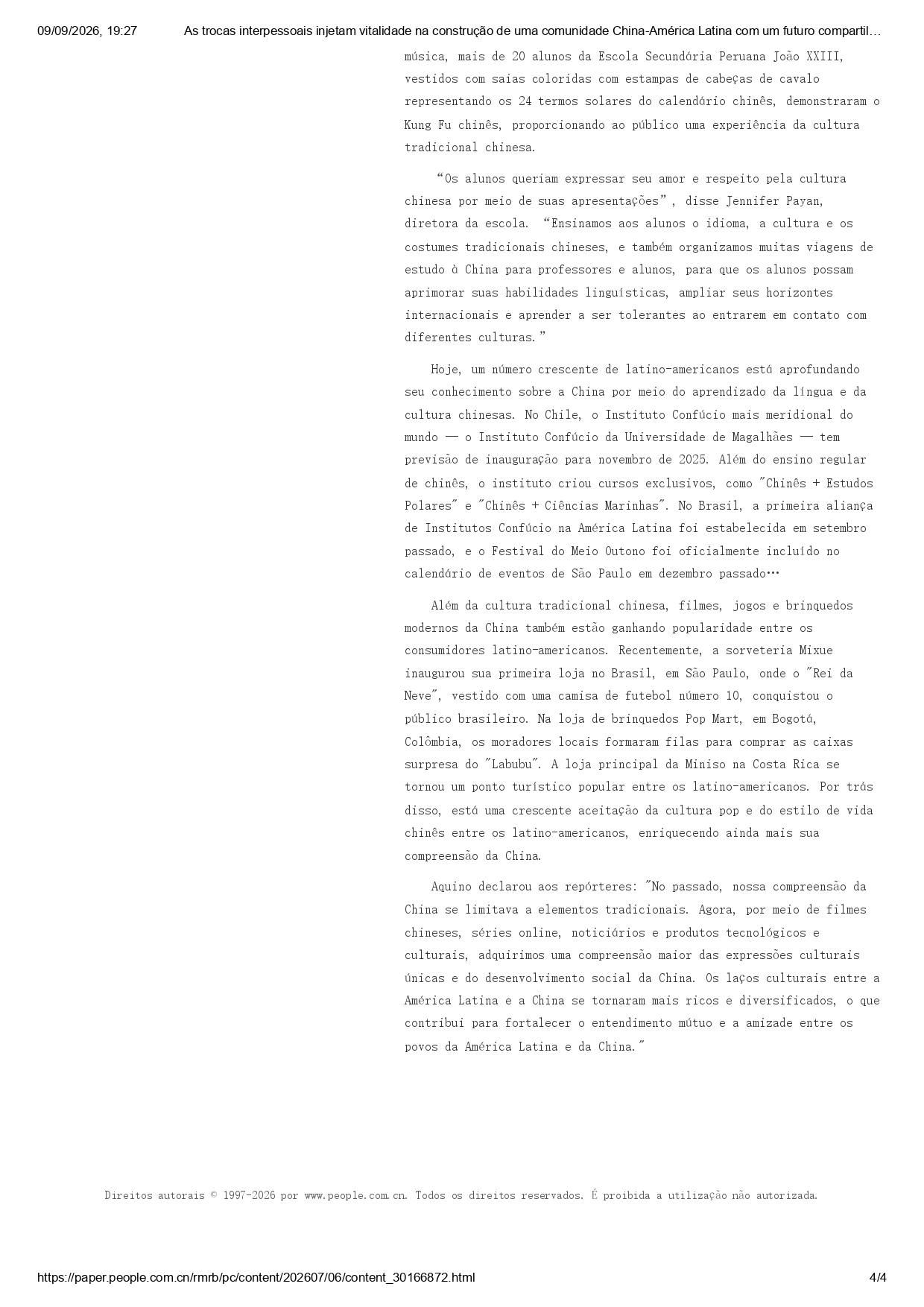 09/09/2026, 19:27 As trocas interpessoais injetam vitalidade na construção de uma comunidade China-América Latina com um futuro compartil…

música, mais de 20 alunos da Escola Secundária Peruana João XXIII, vestidos com saias coloridas com estampas de cabeças de cavalo representando os 24 termos solares do calendário chinês, demonstraram o Kung Fu chinês, proporcionando ao público uma experiência da cultura tradicional chinesa.

"Os alunos queriam expressar seu amor e respeito pela cultura chinesa por meio de suas apresentações", disse Jennifer Payan, diretora da escola. "Ensinamos aos alunos o idioma, a cultura e os costumes tradicionais chineses, e também organizamos muitas viagens de estudo à China para professores e alunos, para que os alunos possam aprimorar suas habilidades linguísticas, ampliar seus horizontes internacionais e aprender a ser tolerantes ao entrarem em contato com diferentes culturas."

Hoje, um número crescente de latino-americanos está aprofundando seu conhecimento sobre a China por meio do aprendizado da língua e da cultura chinesas. No Chile, o Instituto Confúcio mais meridional do mundo — o Instituto Confúcio da Universidade de Magalhães — tem previsão de inauguração para novembro de 2025. Além do ensino regular de chinês, o instituto criou cursos exclusivos, como "Chinês + Estudos Polares" e "Chinês + Ciências Marinhas". No Brasil, a primeira aliança de Institutos Confúcio na América Latina foi estabelecida em setembro passado, e o Festival do Meio Outono foi oficialmente incluído no calendário de eventos de São Paulo em dezembro passado…

Além da cultura tradicional chinesa, filmes, jogos e brinquedos modernos da China também estão ganhando popularidade entre os consumidores latino-americanos. Recentemente, a sorveteria Mixue inaugurou sua primeira loja no Brasil, em São Paulo, onde o "Rei da Neve", vestido com uma camisa de futebol número 10, conquistou o público brasileiro. Na loja de brinquedos Pop Mart, em Bogotá, Colômbia, os moradores locais formaram filas para comprar as caixas surpresa do "Labubu". A loja principal da Miniso na Costa Rica se tornou um ponto turístico popular entre os latino-americanos. Por trás disso, está uma crescente aceitação da cultura pop e do estilo de vida chinês entre os latino-americanos, enriquecendo ainda mais sua compreensão da China.

Aquino declarou aos repórteres: "No passado, nossa compreensão da China se limitava a elementos tradicionais. Agora, por meio de filmes chineses, séries online, noticiários e produtos tecnológicos e culturais, adquirimos uma compreensão maior das expressões culturais únicas e do desenvolvimento social da China. Os laços culturais entre a América Latina e a China se tornaram mais ricos e diversificados, o que contribui para fortalecer o entendimento mútuo e a amizade entre os povos da América Latina e da China."

Direitos autorais © 1997-2026 por www.people.com.cn. Todos os direitos reservados. É proibida a utilização não autorizada.

https://paper.people.com.cn/rmrb/pc/content/202607/06/content_30166872.html 4/4